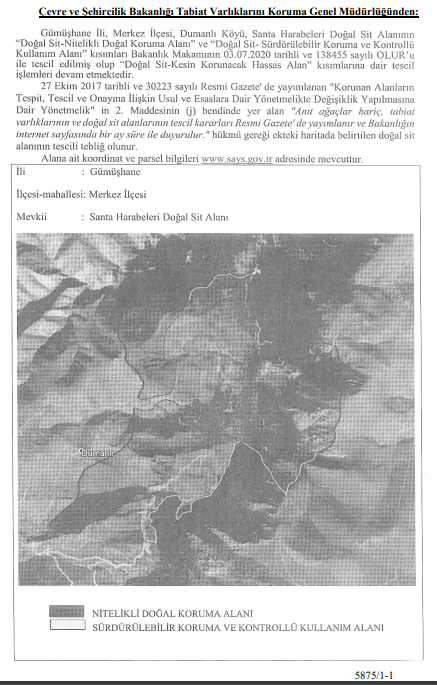 Çevre ve Şehircilik Bakanlığı Tabiat Varlıklarını Koruma Genel Müdürlüğünden:

Gümüşhane İli, Merkez İlçesi, Dumanlı Köyü, Santa Harabeleri Doğal Sit Alanının "Doğal Sit-Nitelikli Doğal Koruma Alanı" ve "Doğal Sit- Sürdürülebilir Koruma ve Kontrollü Kullanım Alanı" kısımları Bakanlık Makamının 03.07.2020 tarihli ve 138455 sayılı OLUR'u ile tescil edilmiş olup "Doğal Sit-Kesin Korunacak Hassas Alan" kısımlarına dair tescil işlemleri devam etmektedir.

27 Ekim 2017 tarihli ve 30223 sayılı Resmi Gazete' de yayımlanan "Korunan Alanların Tespit, Tescil ve Onayına İlişkin Usul ve Esaslara Dair Yönetmelikte Değişiklik Yapılmasına Dair Yönetmelik" in 2. Maddesinin (j) bendinde yer alan "Anıt ağaçlar hariç, tabiat varlıklarının ve doğal sit alanlarının tescil kararları Resmi Gazete' de yayımlanır ve Bakanlığın internet sayfasında bir ay süre ile duyurulur." hükmü gereği ekteki haritada belirtilen doğal sit alanının tescili tebliğ olunur.

Alana ait koordinat ve parsel bilgileri www.says.gov.tr adresinde mevcuttur.

İli : Gümüşhane

İlçesi-mahallesi: Merkez İlçesi

Mevkii : Santa Harabeleri Doğal Sit Alanı

Dumanlı

NİTELİKLİ DOĞAL KORUMA ALANI
SÜRDÜRÜLEBİLİR KORUMA VE KONTROLLÜ KULLANIM ALANI

5875/1-1